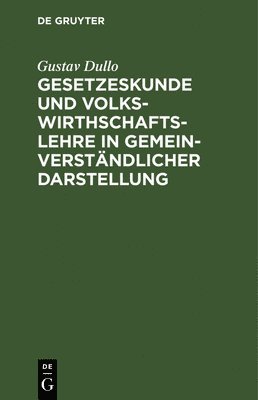 DE GRUYTER

Gustav Dullo

GESETZESKUNDE UND VOLKSWIRTHSCHAFTSLEHRE IN GEMEINVERSTÄNDLICHER DARSTELLUNG

DE
G